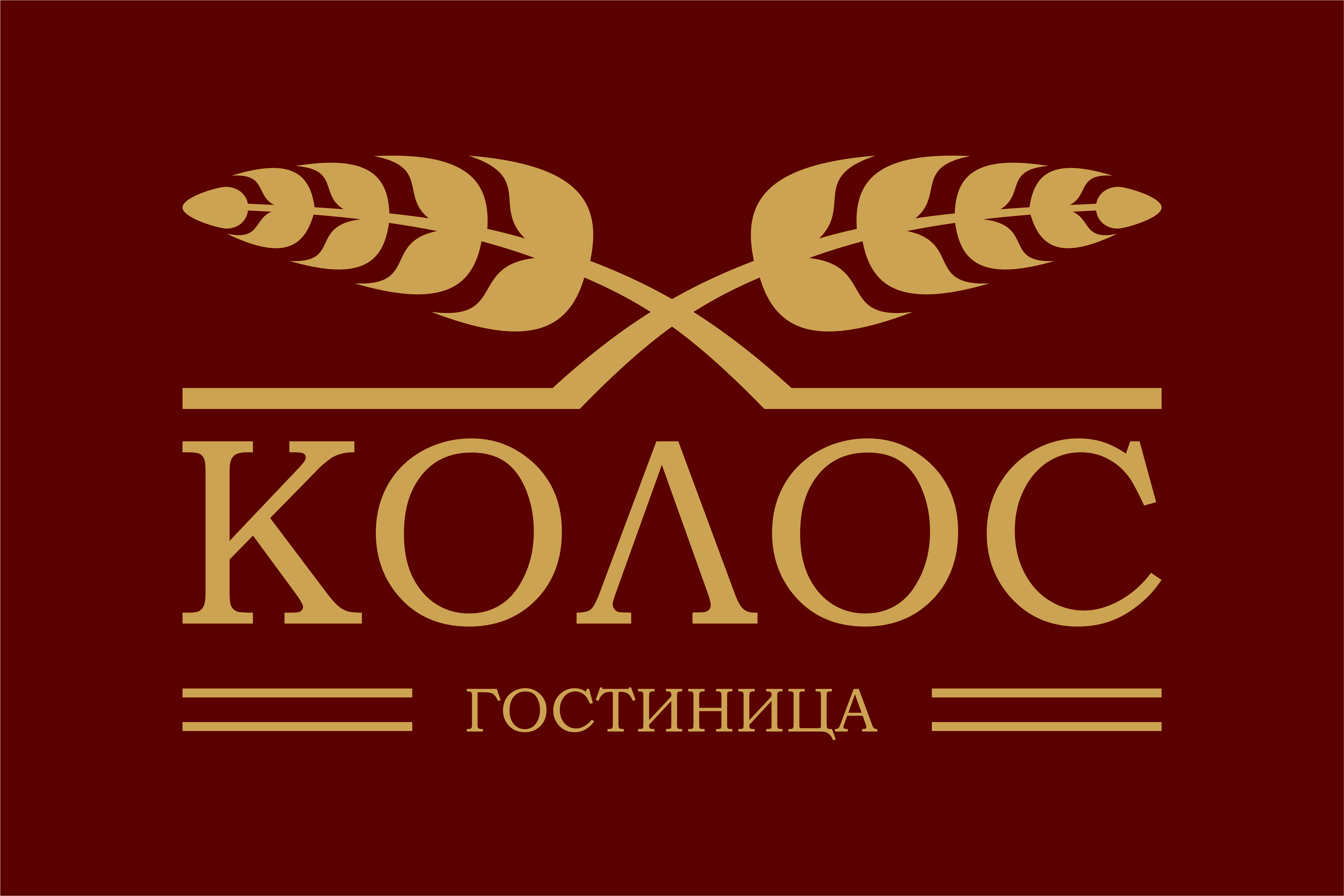 КОЛОС

ГОСТИНИЦА